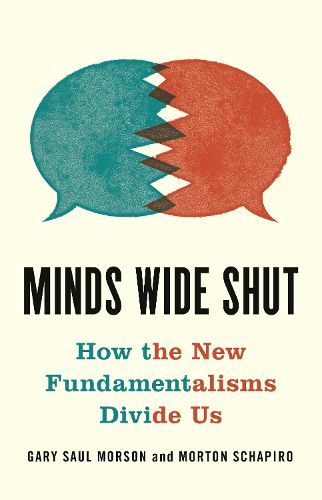 MINDS WIDE SHUT

How the New Fundamentalisms Divide Us

GARY SAUL MORSON and MORTON SCHAPIRO